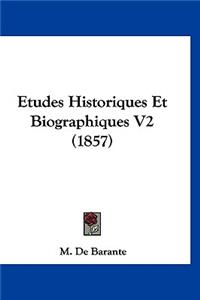 Etudes Historiques Et Biographiques V2 (1857)

M. De Barante